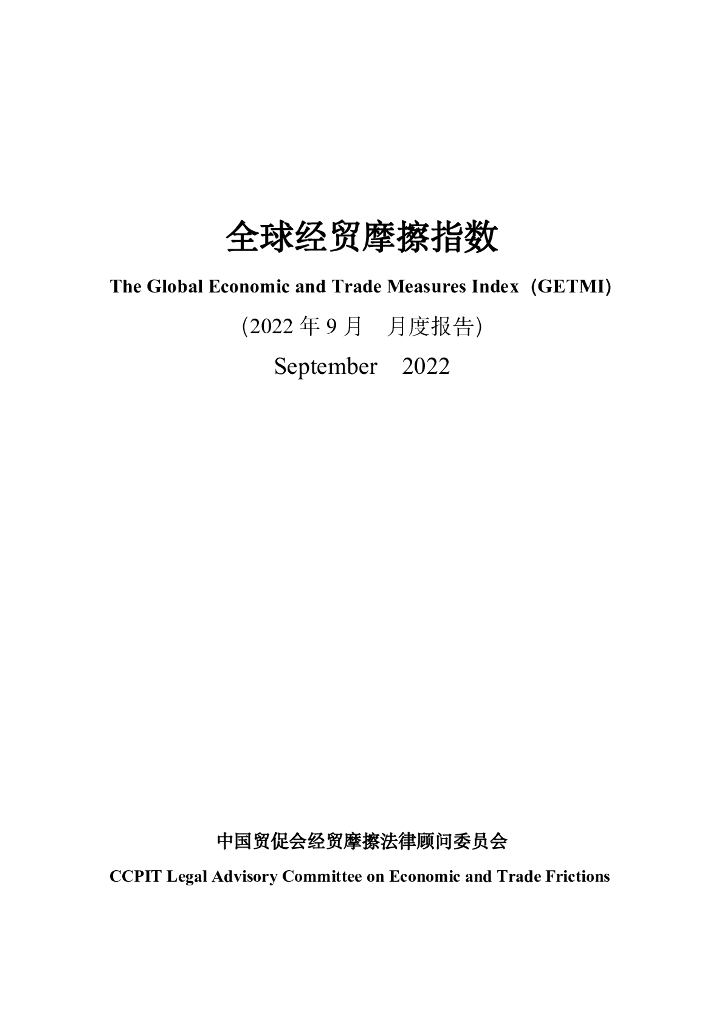 全球经贸摩擦指数

The Global Economic and Trade Measures Index（GETMI）

（2022 年 9 月　月度报告）

September　2022

中国贸促会经贸摩擦法律顾问委员会

CCPIT Legal Advisory Committee on Economic and Trade Frictions